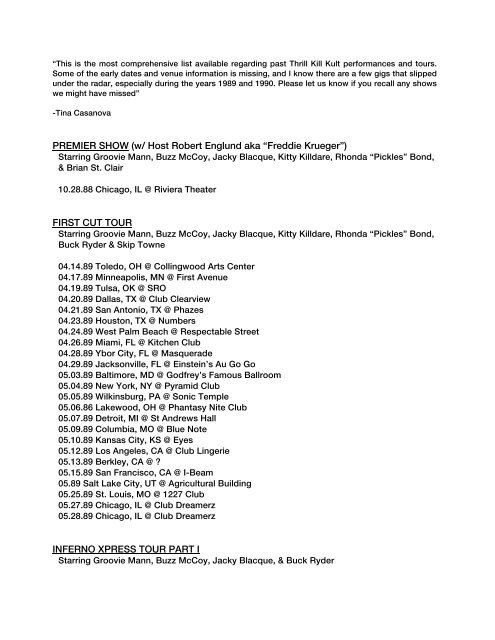 "This is the most comprehensive list available regarding past Thrill Kill Kult performances and tours. Some of the early dates and venue information is missing, and I know there are a few gigs that slipped under the radar, especially during the years 1989 and 1990. Please let us know if you recall any shows we might have missed"

-Tina Casanova

PREMIER SHOW (w/ Host Robert Englund aka "Freddie Krueger")
Starring Groovie Mann, Buzz McCoy, Jacky Blacque, Kitty Killdare, Rhonda "Pickles" Bond, & Brian St. Clair

10.28.88 Chicago, IL @ Riviera Theater

FIRST CUT TOUR
Starring Groovie Mann, Buzz McCoy, Jacky Blacque, Kitty Killdare, Rhonda "Pickles" Bond, Buck Ryder & Skip Towne

04.14.89 Toledo, OH @ Collingwood Arts Center
04.17.89 Minneapolis, MN @ First Avenue
04.19.89 Tulsa, OK @ SRO
04.20.89 Dallas, TX @ Club Clearview
04.21.89 San Antonio, TX @ Phazes
04.23.89 Houston, TX @ Numbers
04.24.89 West Palm Beach @ Respectable Street
04.26.89 Miami, FL @ Kitchen Club
04.28.89 Ybor City, FL @ Masquerade
04.29.89 Jacksonville, FL @ Einstein's Au Go Go
05.03.89 Baltimore, MD @ Godfrey's Famous Ballroom
05.04.89 New York, NY @ Pyramid Club
05.05.89 Wilkinsburg, PA @ Sonic Temple
05.06.86 Lakewood, OH @ Phantasy Nite Club
05.07.89 Detroit, MI @ St Andrews Hall
05.09.89 Columbia, MO @ Blue Note
05.10.89 Kansas City, KS @ Eyes
05.12.89 Los Angeles, CA @ Club Lingerie
05.13.89 Berkley, CA @ ?
05.15.89 San Francisco, CA @ I-Beam
05.89 Salt Lake City, UT @ Agricultural Building
05.25.89 St. Louis, MO @ 1227 Club
05.27.89 Chicago, IL @ Club Dreamerz
05.28.89 Chicago, IL @ Club Dreamerz

INFERNO XPRESS TOUR PART I
Starring Groovie Mann, Buzz McCoy, Jacky Blacque, & Buck Ryder